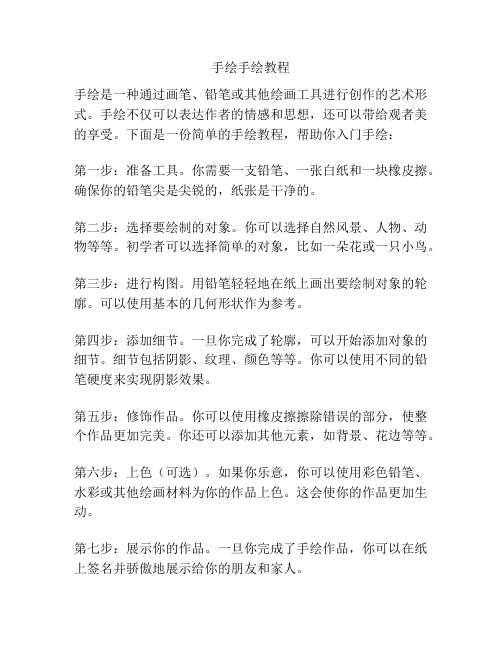 手绘手绘教程

手绘是一种通过画笔、铅笔或其他绘画工具进行创作的艺术形式。手绘不仅可以表达作者的情感和思想，还可以带给观者美的享受。下面是一份简单的手绘教程，帮助你入门手绘：

第一步：准备工具。你需要一支铅笔、一张白纸和一块橡皮擦。确保你的铅笔尖是尖锐的，纸张是干净的。

第二步：选择要绘制的对象。你可以选择自然风景、人物、动物等等。初学者可以选择简单的对象，比如一朵花或一只小鸟。

第三步：进行构图。用铅笔轻轻地在纸上画出要绘制对象的轮廓。可以使用基本的几何形状作为参考。

第四步：添加细节。一旦你完成了轮廓，可以开始添加对象的细节。细节包括阴影、纹理、颜色等等。你可以使用不同的铅笔硬度来实现阴影效果。

第五步：修饰作品。你可以使用橡皮擦擦除错误的部分，使整个作品更加完美。你还可以添加其他元素，如背景、花边等等。

第六步：上色（可选）。如果你乐意，你可以使用彩色铅笔、水彩或其他绘画材料为你的作品上色。这会使你的作品更加生动。

第七步：展示你的作品。一旦你完成了手绘作品，你可以在纸上签名并骄傲地展示给你的朋友和家人。